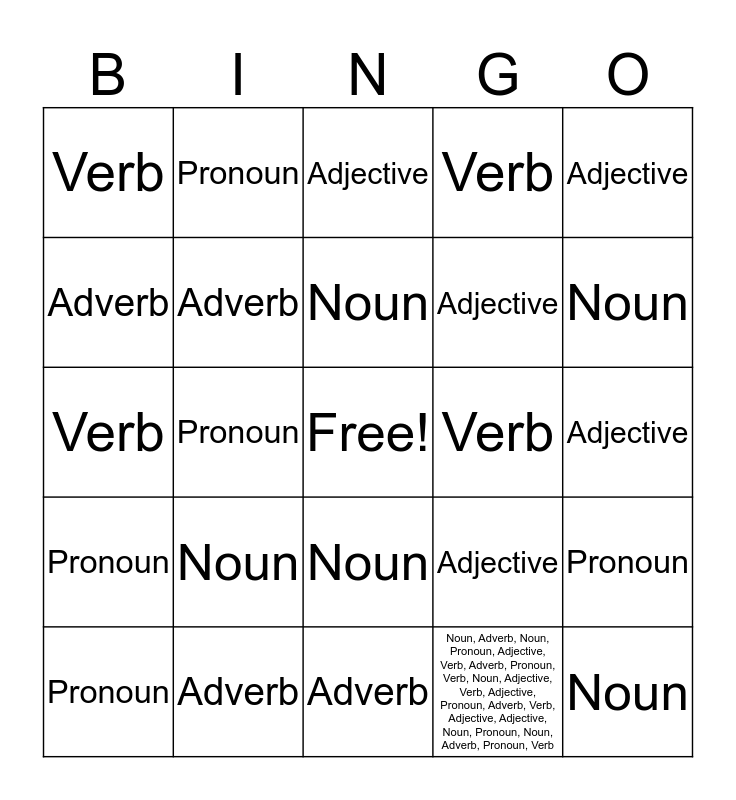 | B | I | N | G | O |
|---|---|---|---|---|
| Verb | Pronoun | Adjective | Verb | Adjective |
| Adverb | Adverb | Noun | Adjective | Noun |
| Verb | Pronoun | Free! | Verb | Adjective |
| Pronoun | Noun | Noun | Adjective | Pronoun |
| Pronoun | Adverb | Adverb | Noun, Adverb, Noun, Pronoun, Adjective, Verb, Adverb, Pronoun, Verb, Noun, Adjective, Verb, Adjective, Pronoun, Adverb, Verb, Adjective, Adjective, Noun, Pronoun, Noun, Adverb, Pronoun, Verb | Noun |